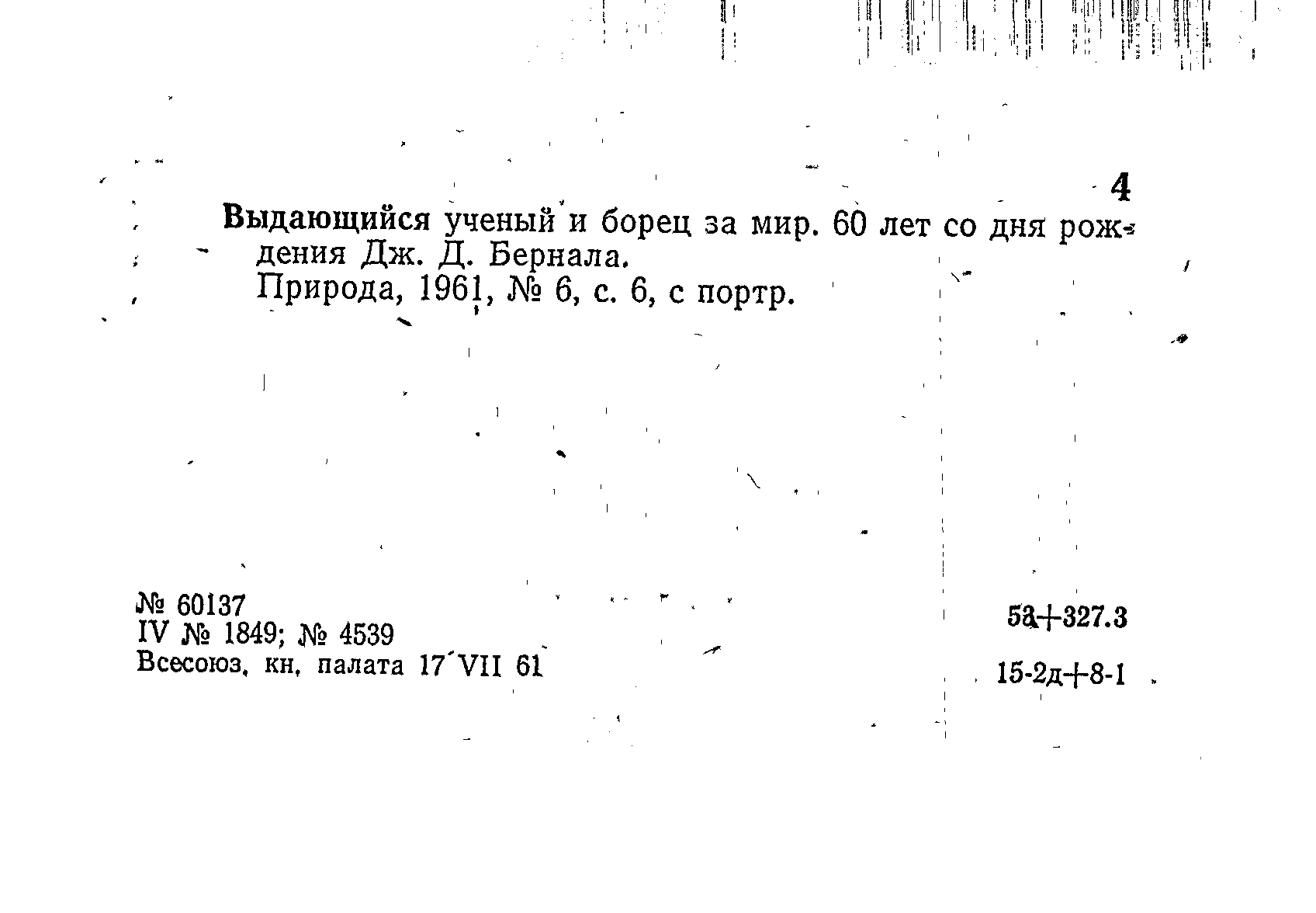 4

Выдающийся ученый и борец за мир. 60 лет со дня рождения Дж. Д. Бернала.

Природа, 1961, № 6, с. 6, с портр.

№ 60137
IV № 1849; № 4539
Всесоюз. кн. палата 17 VII 61

5а+327.3

15-2д+8-1